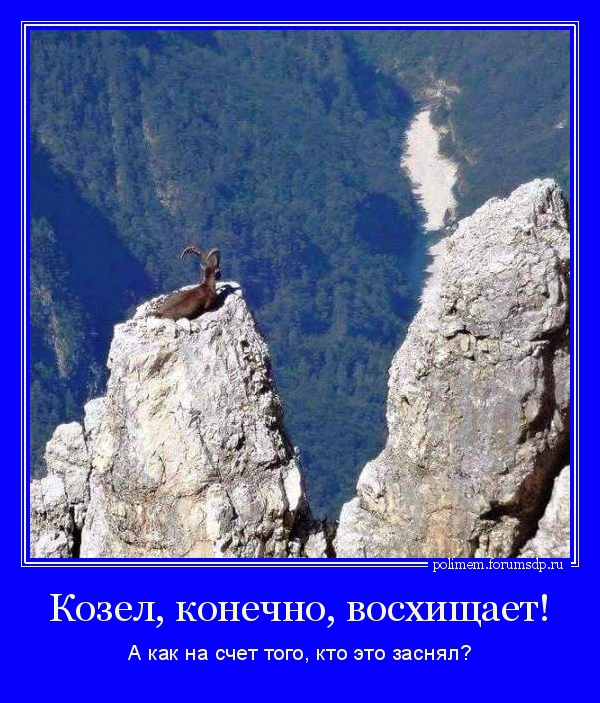 polimem.forumsdp.ru

Козел, конечно, восхищает!

А как на счет того, кто это заснял?